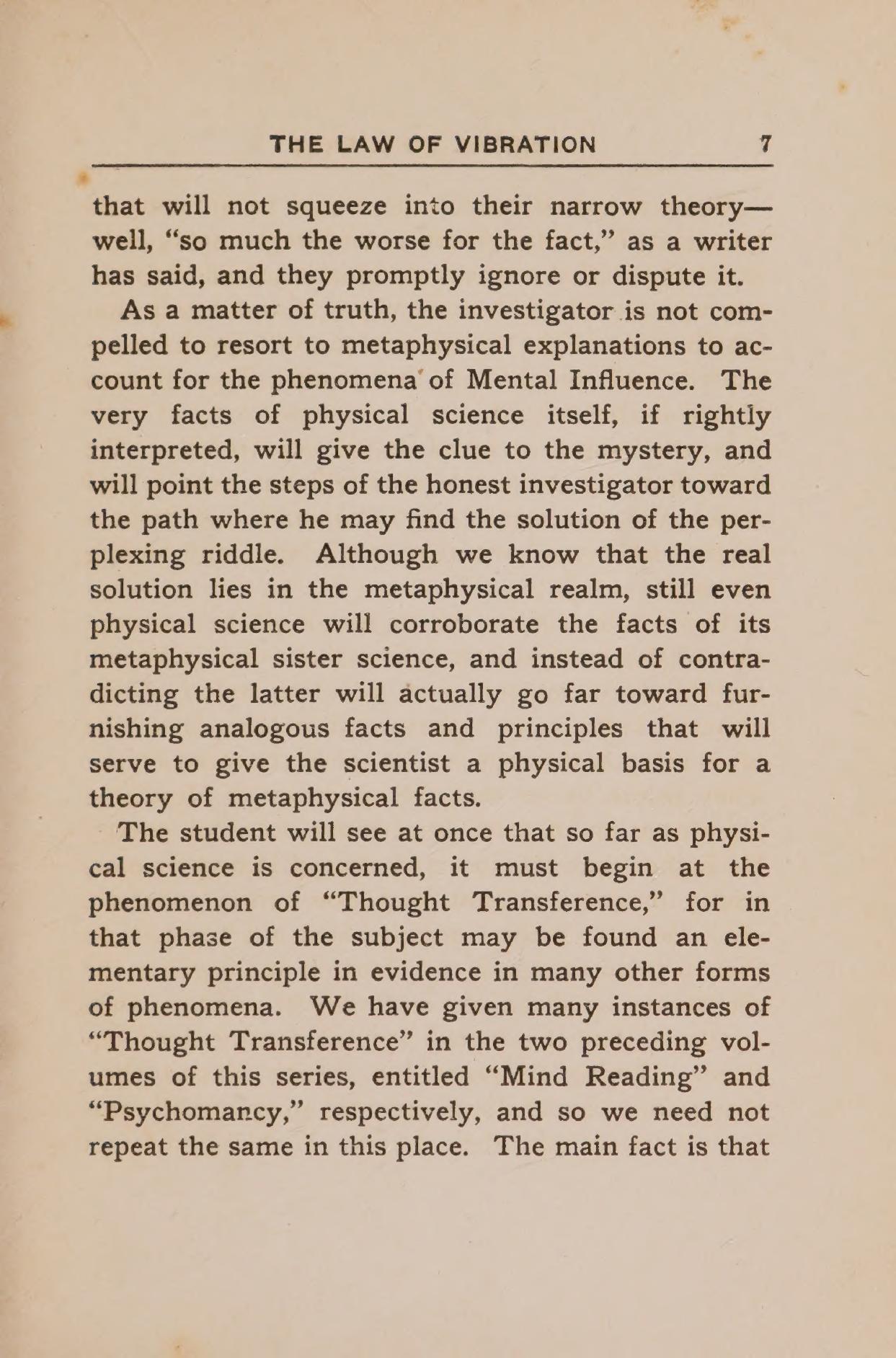 THE LAW OF VIBRATION 7

that will not squeeze into their narrow theory—well, "so much the worse for the fact," as a writer has said, and they promptly ignore or dispute it.

As a matter of truth, the investigator is not compelled to resort to metaphysical explanations to account for the phenomena of Mental Influence. The very facts of physical science itself, if rightly interpreted, will give the clue to the mystery, and will point the steps of the honest investigator toward the path where he may find the solution of the perplexing riddle. Although we know that the real solution lies in the metaphysical realm, still even physical science will corroborate the facts of its metaphysical sister science, and instead of contradicting the latter will actually go far toward furnishing analogous facts and principles that will serve to give the scientist a physical basis for a theory of metaphysical facts.

The student will see at once that so far as physical science is concerned, it must begin at the phenomenon of "Thought Transference," for in that phase of the subject may be found an elementary principle in evidence in many other forms of phenomena. We have given many instances of "Thought Transference" in the two preceding volumes of this series, entitled "Mind Reading" and "Psychomancy," respectively, and so we need not repeat the same in this place. The main fact is that